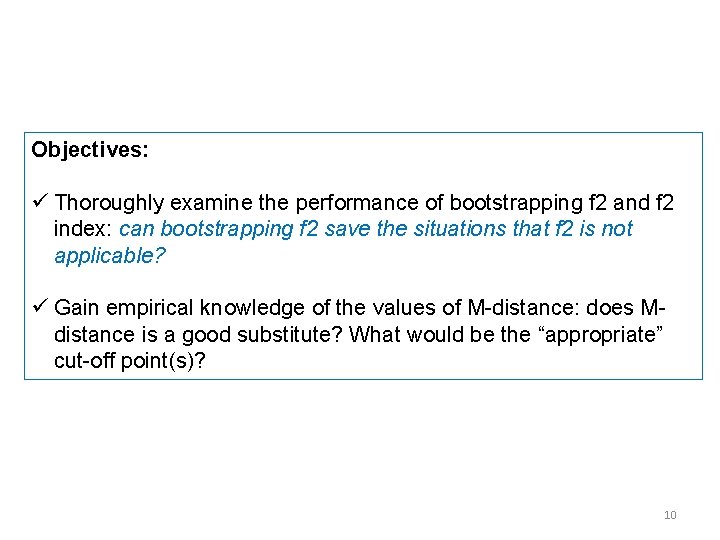 Objectives:

✓ Thoroughly examine the performance of bootstrapping f2 and f2 index: can bootstrapping f2 save the situations that f2 is not applicable?

✓ Gain empirical knowledge of the values of M-distance: does M-distance is a good substitute? What would be the “appropriate” cut-off point(s)?

10